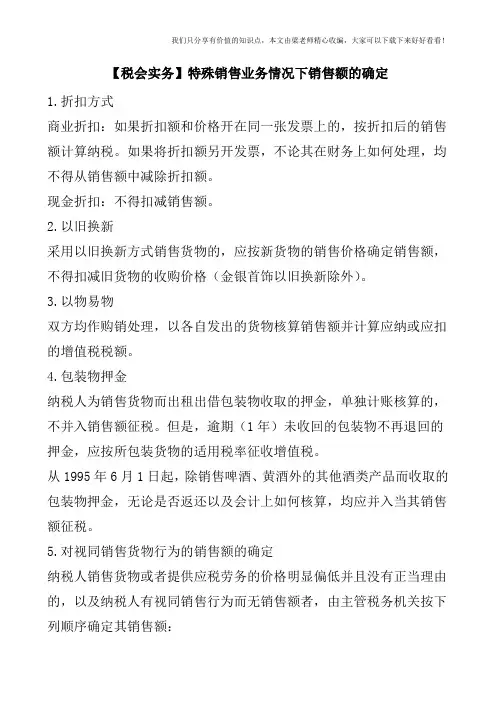 我们只分享有价值的知识点，本文由梁老师精心收编，大家可以下载下来好好看看！

【税会实务】特殊销售业务情况下销售额的确定

1.折扣方式

商业折扣：如果折扣额和价格开在同一张发票上的，按折扣后的销售额计算纳税。如果将折扣额另开发票，不论其在财务上如何处理，均不得从销售额中减除折扣额。

现金折扣：不得扣减销售额。

2.以旧换新

采用以旧换新方式销售货物的，应按新货物的销售价格确定销售额，不得扣减旧货物的收购价格（金银首饰以旧换新除外）。

3.以物易物

双方均作购销处理，以各自发出的货物核算销售额并计算应纳或应扣的增值税税额。

4.包装物押金

纳税人为销售货物而出租出借包装物收取的押金，单独计账核算的，不并入销售额征税。但是，逾期（1年）未收回的包装物不再退回的押金，应按所包装货物的适用税率征收增值税。

从1995年6月1日起，除销售啤酒、黄酒外的其他酒类产品而收取的包装物押金，无论是否返还以及会计上如何核算，均应并入当其销售额征税。

5.对视同销售货物行为的销售额的确定

纳税人销售货物或者提供应税劳务的价格明显偏低并且没有正当理由的，以及纳税人有视同销售行为而无销售额者，由主管税务机关按下列顺序确定其销售额：